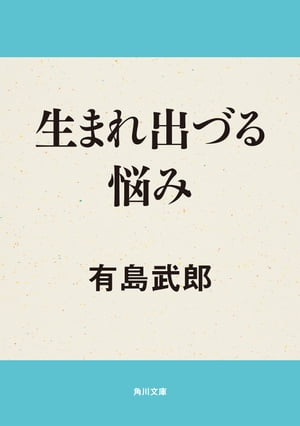 生まれ出づる
悩み

有島武郎

角川文庫